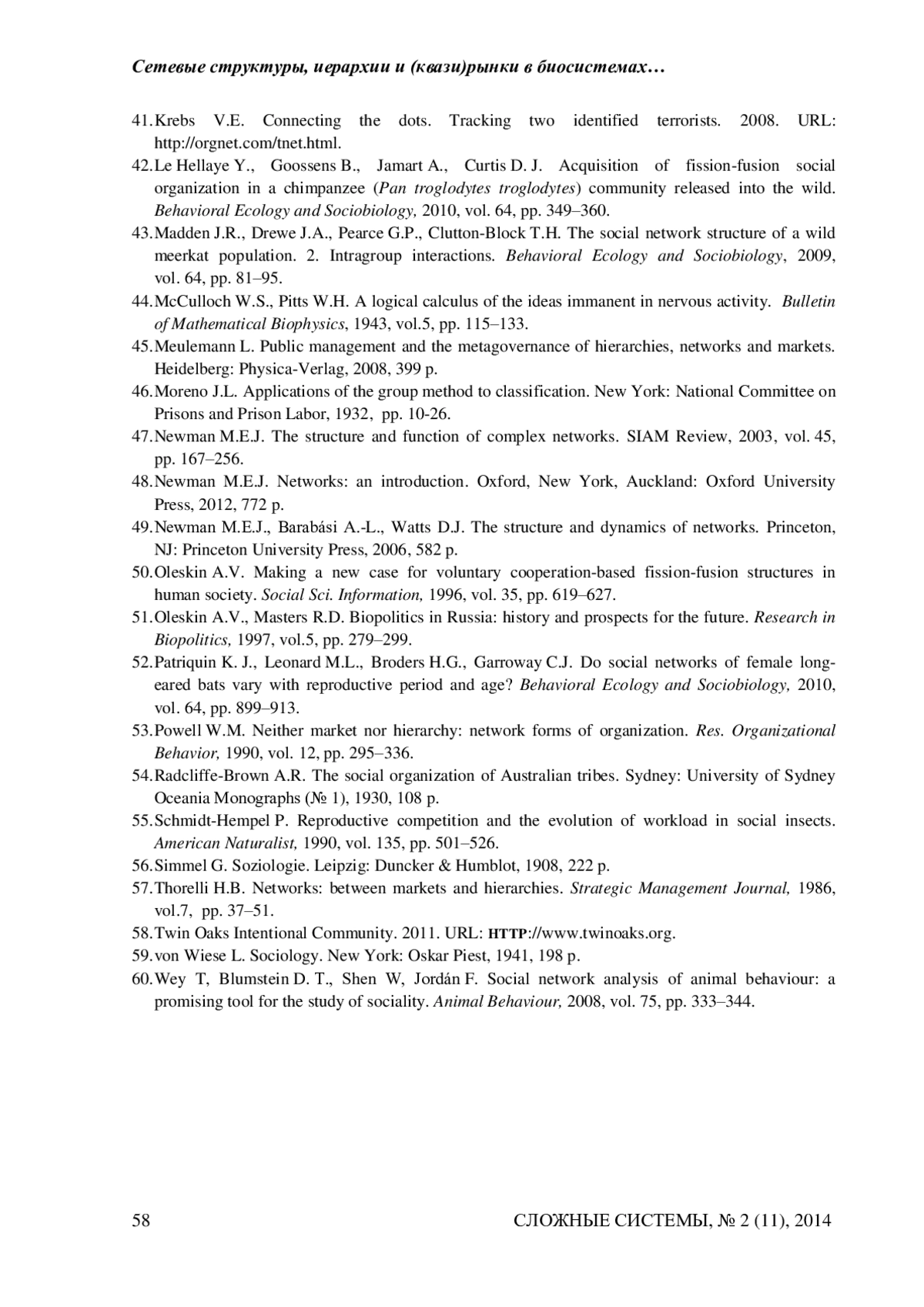 Сетевые структуры, иерархии и (квази)рынки в биосистемах…

41. Krebs V.E. Connecting the dots. Tracking two identified terrorists. 2008. URL: http://orgnet.com/tnet.html.
42. Le Hellaye Y., Goossens B., Jamart A., Curtis D. J. Acquisition of fission-fusion social organization in a chimpanzee (Pan troglodytes troglodytes) community released into the wild. Behavioral Ecology and Sociobiology, 2010, vol. 64, pp. 349–360.
43. Madden J.R., Drewe J.A., Pearce G.P., Clutton-Block T.H. The social network structure of a wild meerkat population. 2. Intragroup interactions. Behavioral Ecology and Sociobiology, 2009, vol. 64, pp. 81–95.
44. McCulloch W.S., Pitts W.H. A logical calculus of the ideas immanent in nervous activity. Bulletin of Mathematical Biophysics, 1943, vol.5, pp. 115–133.
45. Meulemann L. Public management and the metagovernance of hierarchies, networks and markets. Heidelberg: Physica-Verlag, 2008, 399 p.
46. Moreno J.L. Applications of the group method to classification. New York: National Committee on Prisons and Prison Labor, 1932, pp. 10-26.
47. Newman M.E.J. The structure and function of complex networks. SIAM Review, 2003, vol. 45, pp. 167–256.
48. Newman M.E.J. Networks: an introduction. Oxford, New York, Auckland: Oxford University Press, 2012, 772 p.
49. Newman M.E.J., Barabási A.-L., Watts D.J. The structure and dynamics of networks. Princeton, NJ: Princeton University Press, 2006, 582 p.
50. Oleskin A.V. Making a new case for voluntary cooperation-based fission-fusion structures in human society. Social Sci. Information, 1996, vol. 35, pp. 619–627.
51. Oleskin A.V., Masters R.D. Biopolitics in Russia: history and prospects for the future. Research in Biopolitics, 1997, vol.5, pp. 279–299.
52. Patriquin K. J., Leonard M.L., Broders H.G., Garroway C.J. Do social networks of female long-eared bats vary with reproductive period and age? Behavioral Ecology and Sociobiology, 2010, vol. 64, pp. 899–913.
53. Powell W.M. Neither market nor hierarchy: network forms of organization. Res. Organizational Behavior, 1990, vol. 12, pp. 295–336.
54. Radcliffe-Brown A.R. The social organization of Australian tribes. Sydney: University of Sydney Oceania Monographs (№ 1), 1930, 108 p.
55. Schmidt-Hempel P. Reproductive competition and the evolution of workload in social insects. American Naturalist, 1990, vol. 135, pp. 501–526.
56. Simmel G. Soziologie. Leipzig: Duncker & Humblot, 1908, 222 p.
57. Thorelli H.B. Networks: between markets and hierarchies. Strategic Management Journal, 1986, vol.7, pp. 37–51.
58. Twin Oaks Intentional Community. 2011. URL: HTTP://www.twinoaks.org.
59. von Wiese L. Sociology. New York: Oskar Piest, 1941, 198 p.
60. Wey T, Blumstein D. T., Shen W, Jordán F. Social network analysis of animal behaviour: a promising tool for the study of sociality. Animal Behaviour, 2008, vol. 75, pp. 333–344.

58 СЛОЖНЫЕ СИСТЕМЫ, № 2 (11), 2014